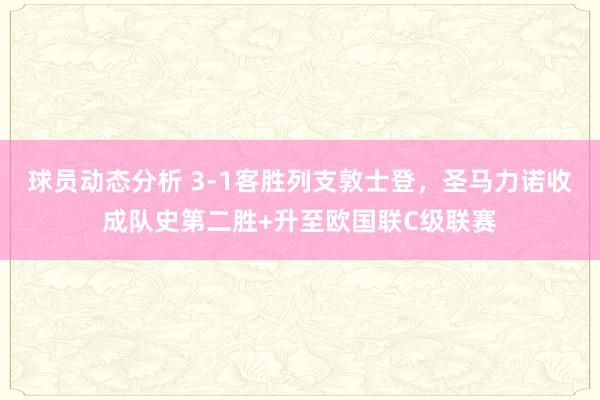 球员动态分析 3-1客胜列支敦士登，圣马力诺收成队史第二胜+升至欧国联C级联赛